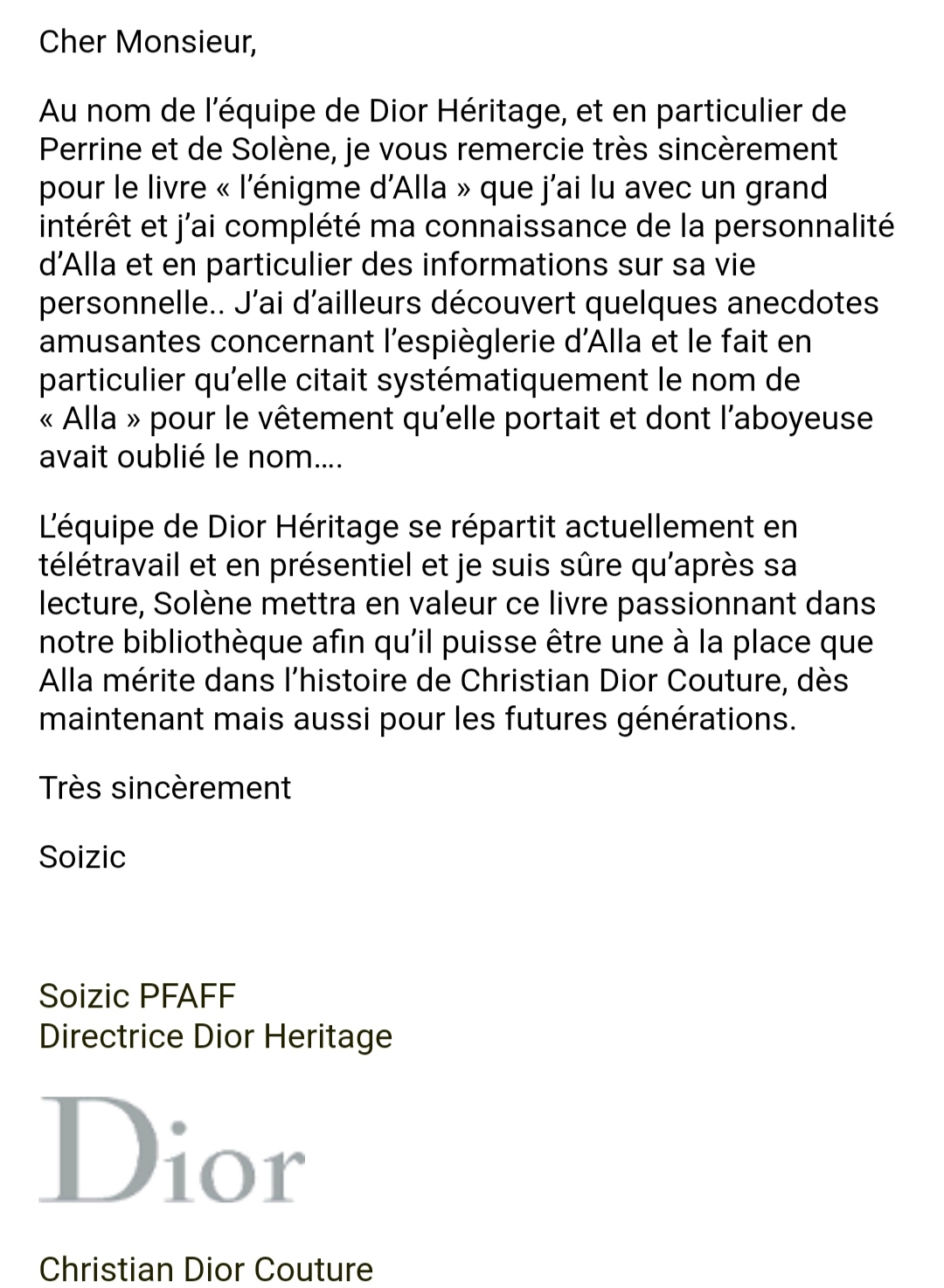 Cher Monsieur,

Au nom de l'équipe de Dior Héritage, et en particulier de Perrine et de Solène, je vous remercie très sincèrement pour le livre « l'énigme d'Alla » que j'ai lu avec un grand intérêt et j'ai complété ma connaissance de la personnalité d'Alla et en particulier des informations sur sa vie personnelle.. J'ai d'ailleurs découvert quelques anecdotes amusantes concernant l'espièglerie d'Alla et le fait en particulier qu'elle citait systématiquement le nom de « Alla » pour le vêtement qu'elle portait et dont l'aboyeuse avait oublié le nom….

L'équipe de Dior Héritage se répartit actuellement en télétravail et en présentiel et je suis sûre qu'après sa lecture, Solène mettra en valeur ce livre passionnant dans notre bibliothèque afin qu'il puisse être une à la place que Alla mérite dans l'histoire de Christian Dior Couture, dès maintenant mais aussi pour les futures générations.

Très sincèrement

Soizic

Soizic PFAFF
Directrice Dior Heritage

Dior

Christian Dior Couture